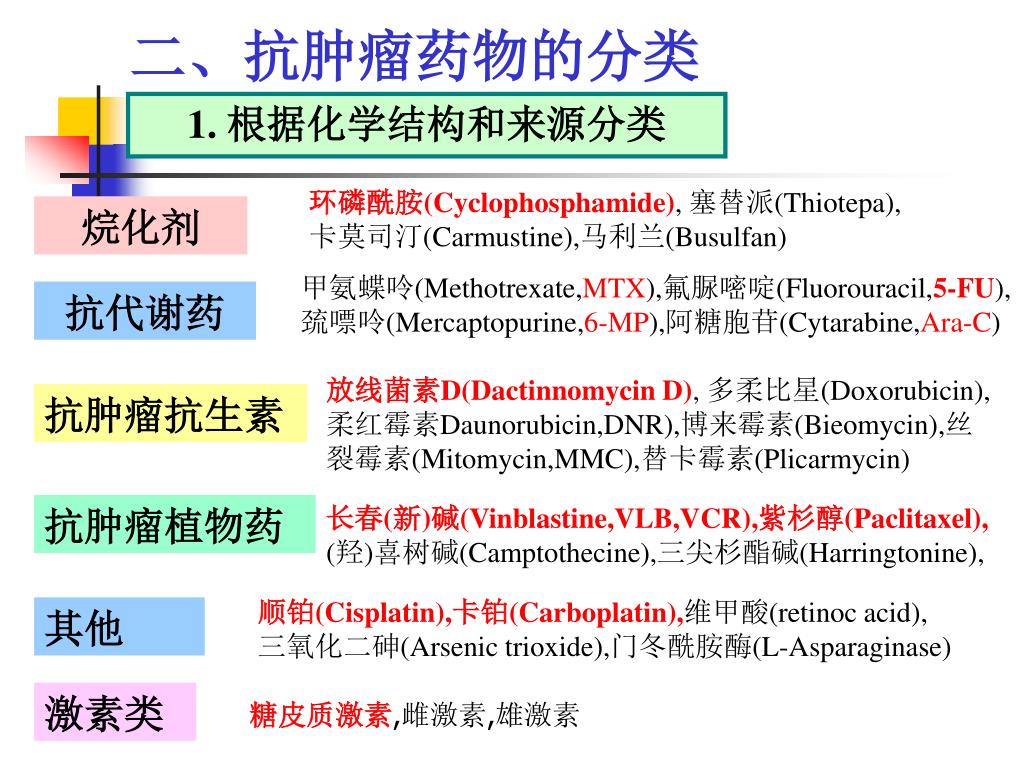 二、抗肿瘤药物的分类

1. 根据化学结构和来源分类

烷化剂

环磷酰胺(Cyclophosphamide), 塞替派(Thiotepa), 卡莫司汀(Carmustine),马利兰(Busulfan)

抗代谢药

甲氨蝶呤(Methotrexate,MTX),氟脲嘧啶(Fluorouracil,5-FU), 巯嘌呤(Mercaptopurine,6-MP),阿糖胞苷(Cytarabine,Ara-C)

抗肿瘤抗生素

放线菌素D(Dactinnomycin D), 多柔比星(Doxorubicin), 柔红霉素Daunorubicin,DNR),博来霉素(Bieomycin),丝裂霉素(Mitomycin,MMC),替卡霉素(Plicarmycin)

抗肿瘤植物药

长春(新)碱(Vinblastine,VLB,VCR),紫杉醇(Paclitaxel), (羟)喜树碱(Camptothecine),三尖杉酯碱(Harringtonine),

其他

顺铂(Cisplatin),卡铂(Carboplatin),维甲酸(retinoc acid), 三氧化二砷(Arsenic trioxide),门冬酰胺酶(L-Asparaginase)

激素类

糖皮质激素,雌激素,雄激素